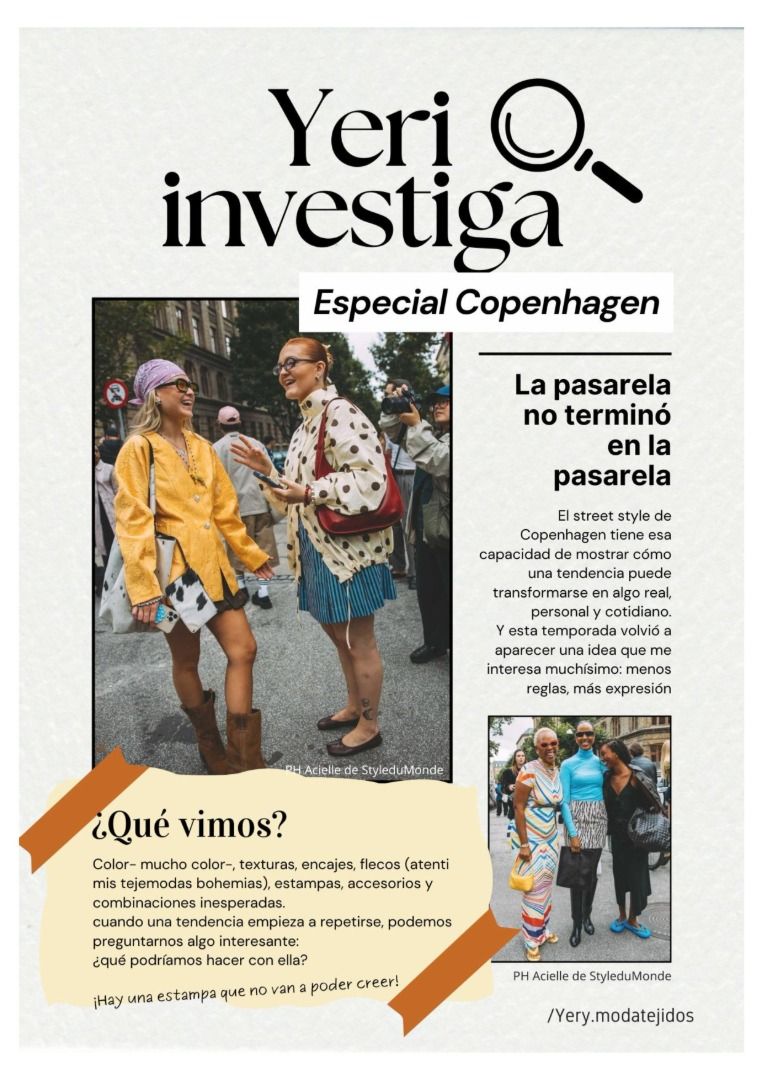 Yeri investiga

Especial Copenhagen

La pasarela no terminó en la pasarela

El street style de Copenhagen tiene esa capacidad de mostrar cómo una tendencia puede transformarse en algo real, personal y cotidiano.
Y esta temporada volvió a aparecer una idea que me interesa muchísimo: menos reglas, más expresión

PH Acielle de StyleduMonde

¿Qué vimos?

Color- mucho color-, texturas, encajes, flecos (atenti mis tejemodas bohemias), estampas, accesorios y combinaciones inesperadas.
cuando una tendencia empieza a repetirse, podemos preguntarnos algo interesante:
¿qué podríamos hacer con ella?

¡Hay una estampa que no van a poder creer!

PH Acielle de StyleduMonde

/Yery.modatejidos